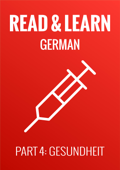 READ & LEARN
GERMAN

PART 4: GESUNDHEIT